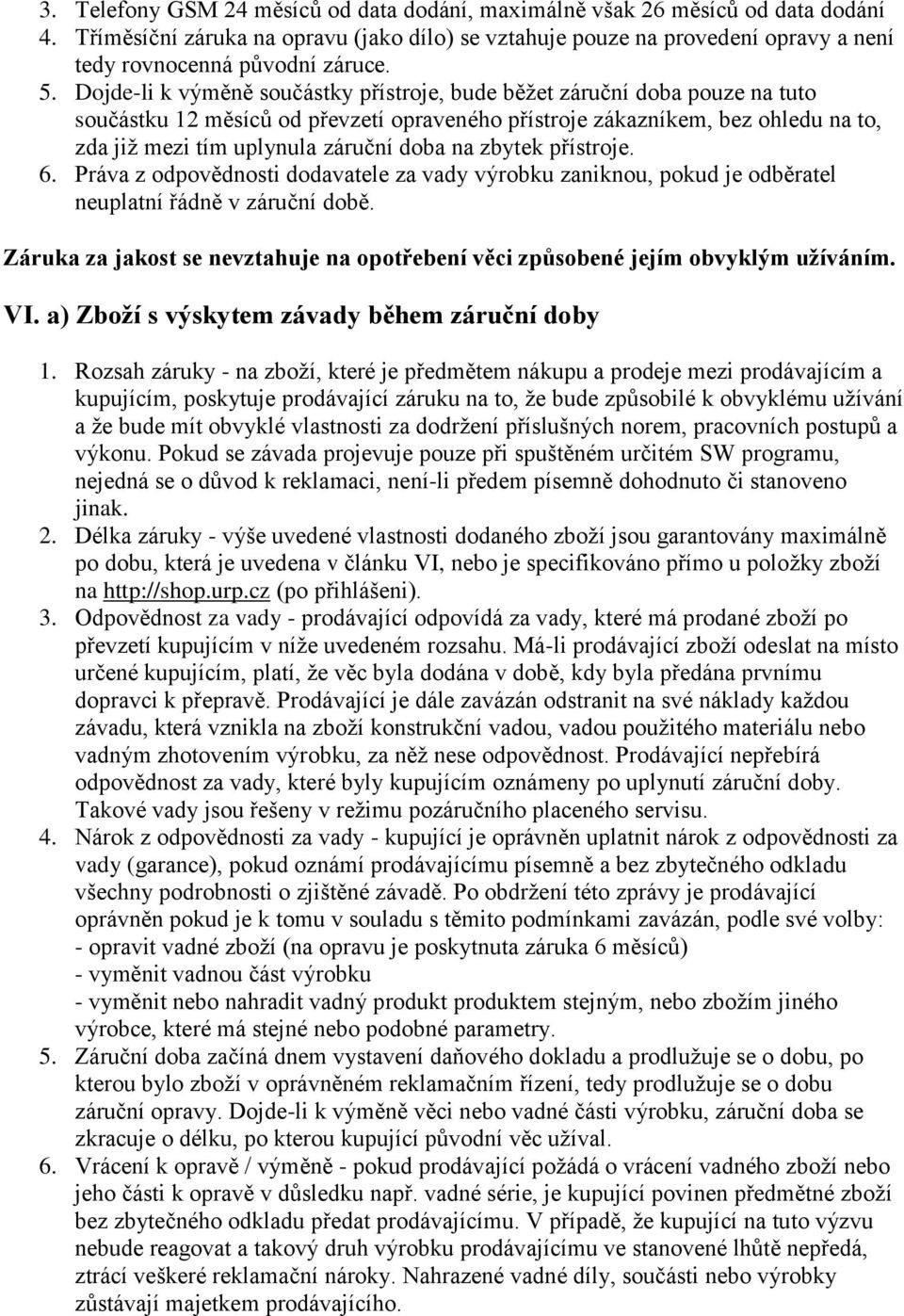 3. Telefony GSM 24 měsíců od data dodání, maximálně však 26 měsíců od data dodání
4. Tříměsíční záruka na opravu (jako dílo) se vztahuje pouze na provedení opravy a není tedy rovnocenná původní záruce.
5. Dojde-li k výměně součástky přístroje, bude běžet záruční doba pouze na tuto součástku 12 měsíců od převzetí opraveného přístroje zákazníkem, bez ohledu na to, zda již mezi tím uplynula záruční doba na zbytek přístroje.
6. Práva z odpovědnosti dodavatele za vady výrobku zaniknou, pokud je odběratel neuplatní řádně v záruční době.

Záruka za jakost se nevztahuje na opotřebení věci způsobené jejím obvyklým užíváním.

VI. a) Zboží s výskytem závady během záruční doby

1. Rozsah záruky - na zboží, které je předmětem nákupu a prodeje mezi prodávajícím a kupujícím, poskytuje prodávající záruku na to, že bude způsobilé k obvyklému užívání a že bude mít obvyklé vlastnosti za dodržení příslušných norem, pracovních postupů a výkonu. Pokud se závada projevuje pouze při spuštěném určitém SW programu, nejedná se o důvod k reklamaci, není-li předem písemně dohodnuto či stanoveno jinak.
2. Délka záruky - výše uvedené vlastnosti dodaného zboží jsou garantovány maximálně po dobu, která je uvedena v článku VI, nebo je specifikováno přímo u položky zboží na http://shop.urp.cz (po přihlášeni).
3. Odpovědnost za vady - prodávající odpovídá za vady, které má prodané zboží po převzetí kupujícím v níže uvedeném rozsahu. Má-li prodávající zboží odeslat na místo určené kupujícím, platí, že věc byla dodána v době, kdy byla předána prvnímu dopravci k přepravě. Prodávající je dále zavázán odstranit na své náklady každou závadu, která vznikla na zboží konstrukční vadou, vadou použitého materiálu nebo vadným zhotovením výrobku, za něž nese odpovědnost. Prodávající nepřebírá odpovědnost za vady, které byly kupujícím oznámeny po uplynutí záruční doby. Takové vady jsou řešeny v režimu pozáručního placeného servisu.
4. Nárok z odpovědnosti za vady - kupující je oprávněn uplatnit nárok z odpovědnosti za vady (garance), pokud oznámí prodávajícímu písemně a bez zbytečného odkladu všechny podrobnosti o zjištěné závadě. Po obdržení této zprávy je prodávající oprávněn pokud je k tomu v souladu s těmito podmínkami zavázán, podle své volby:
- opravit vadné zboží (na opravu je poskytnuta záruka 6 měsíců)
- vyměnit vadnou část výrobku
- vyměnit nebo nahradit vadný produkt produktem stejným, nebo zbožím jiného výrobce, které má stejné nebo podobné parametry.
5. Záruční doba začíná dnem vystavení daňového dokladu a prodlužuje se o dobu, po kterou bylo zboží v oprávněném reklamačním řízení, tedy prodlužuje se o dobu záruční opravy. Dojde-li k výměně věci nebo vadné části výrobku, záruční doba se zkracuje o délku, po kterou kupující původní věc užíval.
6. Vrácení k opravě / výměně - pokud prodávající požádá o vrácení vadného zboží nebo jeho části k opravě v důsledku např. vadné série, je kupující povinen předmětné zboží bez zbytečného odkladu předat prodávajícímu. V případě, že kupující na tuto výzvu nebude reagovat a takový druh výrobku prodávajícímu ve stanovené lhůtě nepředá, ztrácí veškeré reklamační nároky. Nahrazené vadné díly, součásti nebo výrobky zůstávají majetkem prodávajícího.